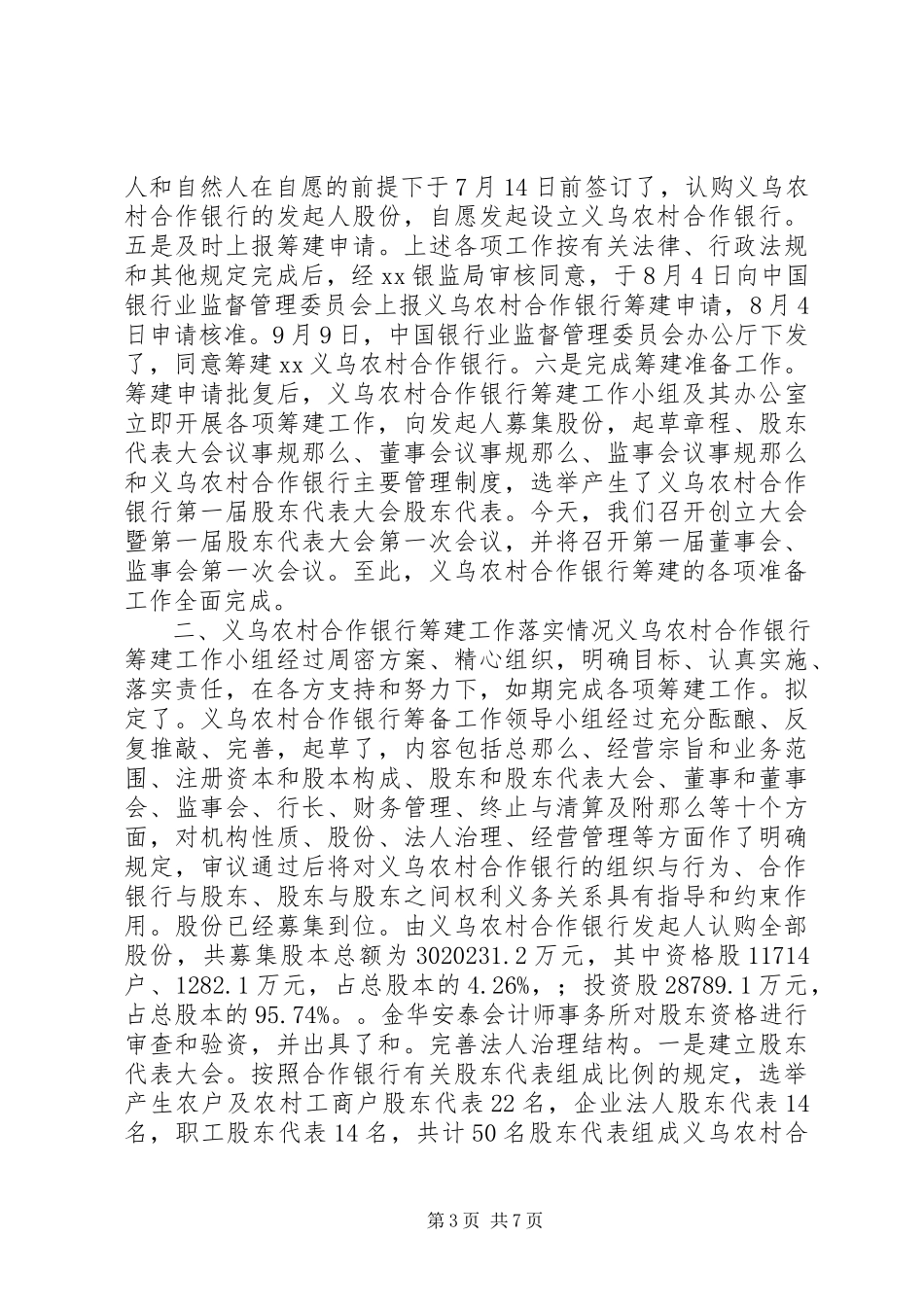 人和自然人在自愿的前提下于7月14日前签订了，认购义乌农村合作银行的发起人股份，自愿发起设立义乌农村合作银行。五是及时上报筹建申请。上述各项工作按有关法律、行政法规和其他规定完成后，经xx银监局审核同意，于8月4日向中国银行业监督管理委员会上报义乌农村合作银行筹建申请，8月4日申请核准。9月9日，中国银行业监督管理委员会办公厅下发了，同意筹建xx义乌农村合作银行。六是完成筹建准备工作。筹建申请批复后，义乌农村合作银行筹建工作小组及其办公室立即开展各项筹建工作，向发起人募集股份，起草章程、股东代表大会议事规那么、董事会议事规那么、监事会议事规那么和义乌农村合作银行主要管理制度，选举产生了义乌农村合作银行第一届股东代表大会股东代表。今天，我们召开创立大会暨第一届股东代表大会第一次会议，并将召开第一届董事会、监事会第一次会议。至此，义乌农村合作银行筹建的各项准备工作全面完成。

二、义乌农村合作银行筹建工作落实情况义乌农村合作银行筹建工作小组经过周密方案、精心组织，明确目标、认真实施、落实责任，在各方支持和努力下，如期完成各项筹建工作。拟定了。义乌农村合作银行筹备工作领导小组经过充分酝酿、反复推敲、完善，起草了，内容包括总那么、经营宗旨和业务范围、注册资本和股本构成、股东和股东代表大会、董事和董事会、监事会、行长、财务管理、终止与清算及附那么等十个方面，对机构性质、股份、法人治理、经营管理等方面作了明确规定，审议通过后将对义乌农村合作银行的组织与行为、合作银行与股东、股东与股东之间权利义务关系具有指导和约束作用。股份已经募集到位。由义乌农村合作银行发起人认购全部股份，共募集股本总额为3020231.2万元，其中资格股11714户、1282.1万元，占总股本的4.26%，；投资股28789.1万元，占总股本的95.74%。。金华安泰会计师事务所对股东资格进行审查和验资，并出具了和。完善法人治理结构。一是建立股东代表大会。按照合作银行有关股东代表组成比例的规定，选举产生农户及农村工商户股东代表22名，企业法人股东代表14名，职工股东代表14名，共计50名股东代表组成义乌农村合

第3页 共7页